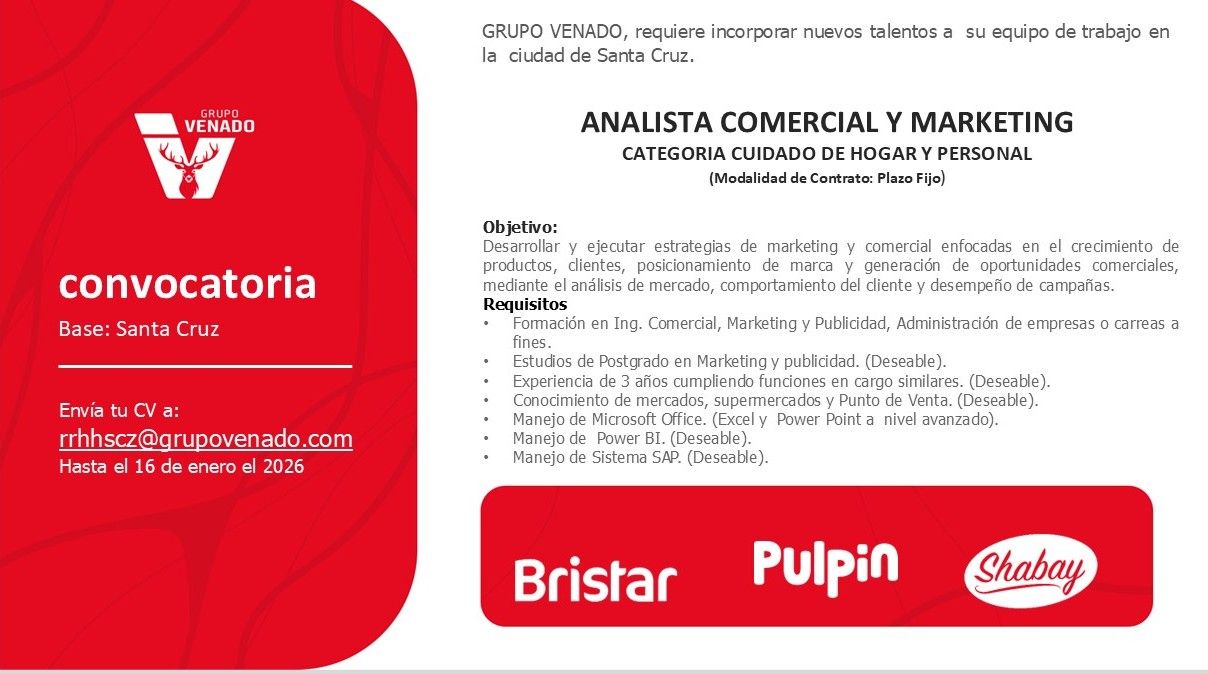 GRUPO
VENADO

convocatoria

Base: Santa Cruz

Envía tu CV a:
rrhhscz@grupovenado.com
Hasta el 16 de enero el 2026

GRUPO VENADO, requiere incorporar nuevos talentos a su equipo de trabajo en la ciudad de Santa Cruz.

ANALISTA COMERCIAL Y MARKETING
CATEGORIA CUIDADO DE HOGAR Y PERSONAL
(Modalidad de Contrato: Plazo Fijo)

Objetivo:
Desarrollar y ejecutar estrategias de marketing y comercial enfocadas en el crecimiento de productos, clientes, posicionamiento de marca y generación de oportunidades comerciales, mediante el análisis de mercado, comportamiento del cliente y desempeño de campañas.

Requisitos
• Formación en Ing. Comercial, Marketing y Publicidad, Administración de empresas o carreas a fines.
• Estudios de Postgrado en Marketing y publicidad. (Deseable).
• Experiencia de 3 años cumpliendo funciones en cargo similares. (Deseable).
• Conocimiento de mercados, supermercados y Punto de Venta. (Deseable).
• Manejo de Microsoft Office. (Excel y Power Point a nivel avanzado).
• Manejo de Power BI. (Deseable).
• Manejo de Sistema SAP. (Deseable).

Bristar
Pulpin
Shabay